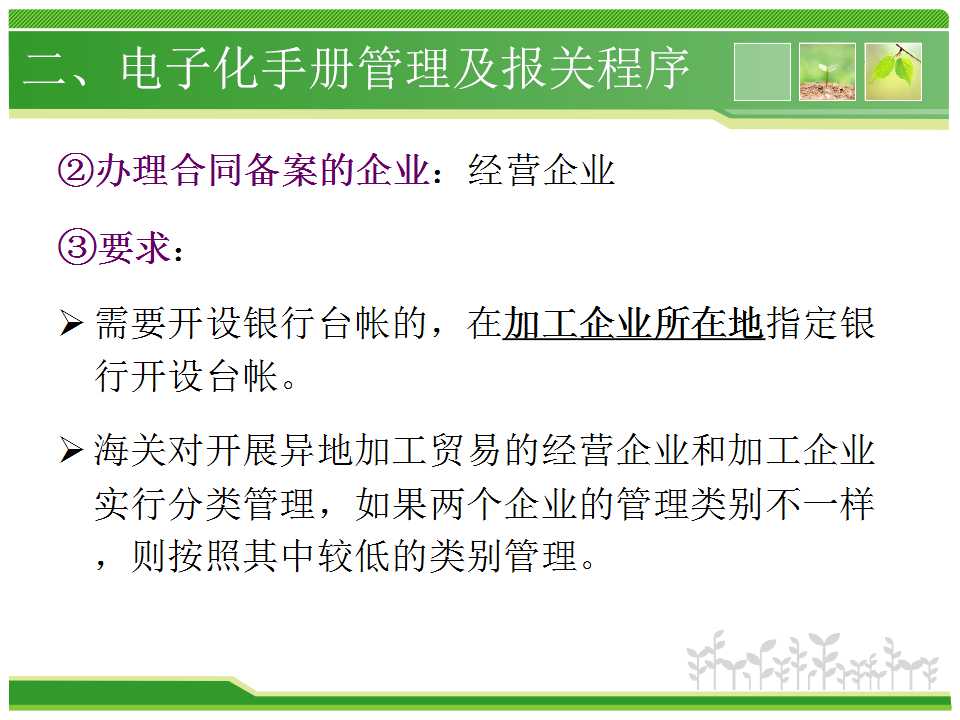 二、电子化手册管理及报关程序

②办理合同备案的企业：经营企业

③要求：

➢ 需要开设银行台帐的，在加工企业所在地指定银行开设台帐。

➢ 海关对开展异地加工贸易的经营企业和加工企业实行分类管理，如果两个企业的管理类别不一样，则按照其中较低的类别管理。